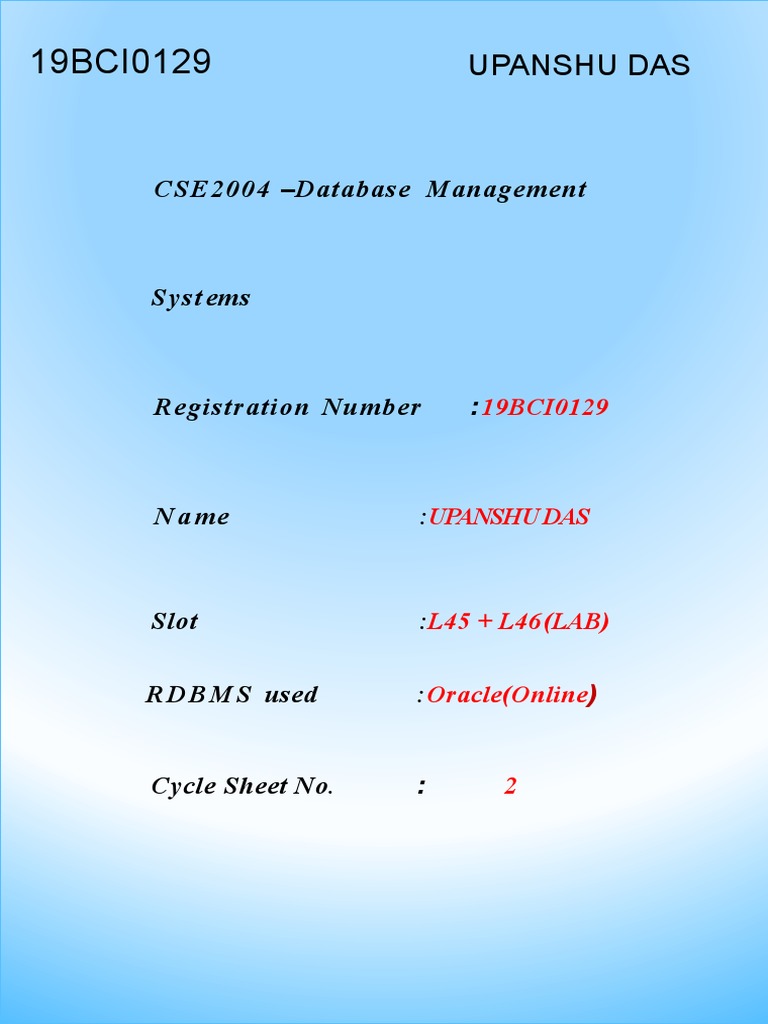 19BCI0129

UPANSHU DAS

CSE2004 –Database Management

Systems

Registration Number :19BCI0129

Name :UPANSHU DAS

Slot :L45 + L46(LAB)

RDBMS used :Oracle(Online)

Cycle Sheet No. : 2